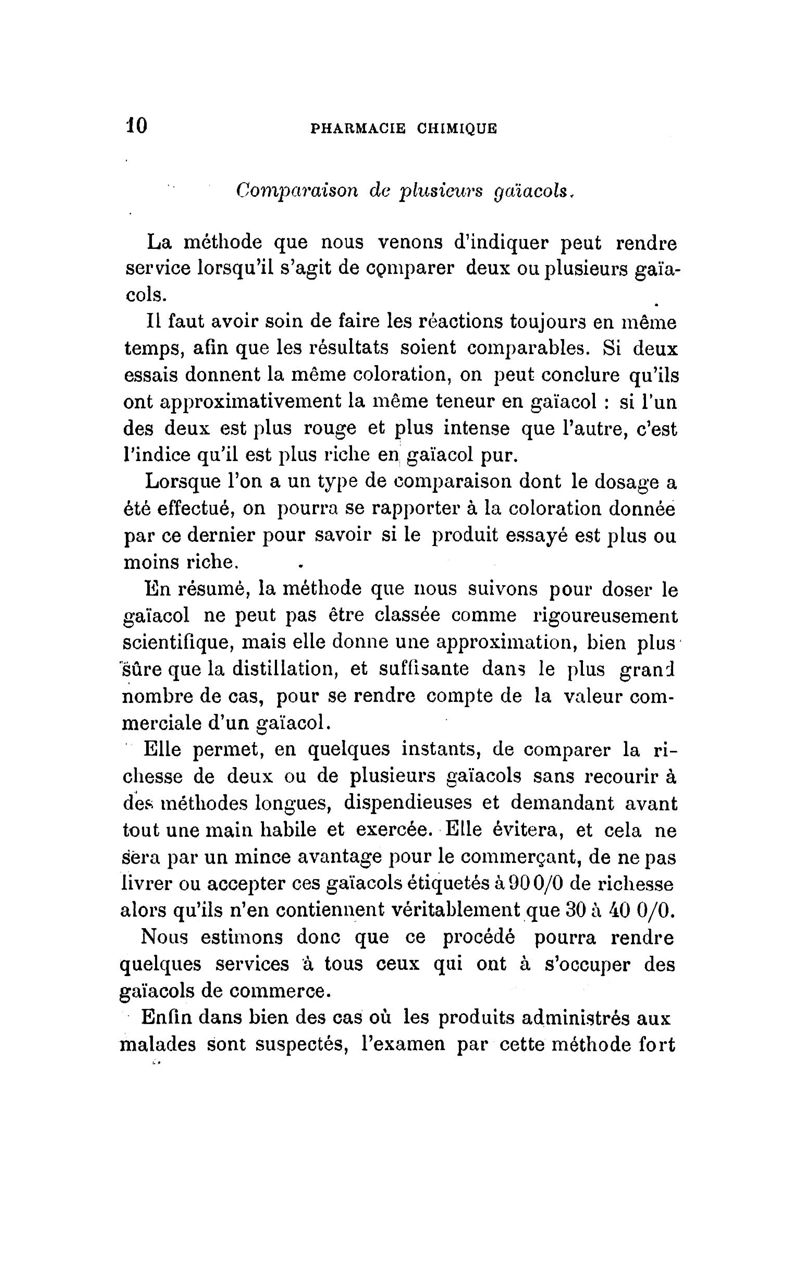 10 PHARMACIE CHIMIQUE

Comparaison de plusieurs gaïacols.

La méthode que nous venons d'indiquer peut rendre service lorsqu'il s'agit de comparer deux ou plusieurs gaïacols.

Il faut avoir soin de faire les réactions toujours en même temps, afin que les résultats soient comparables. Si deux essais donnent la même coloration, on peut conclure qu'ils ont approximativement la même teneur en gaïacol : si l'un des deux est plus rouge et plus intense que l'autre, c'est l'indice qu'il est plus riche en gaïacol pur.

Lorsque l'on a un type de comparaison dont le dosage a été effectué, on pourra se rapporter à la coloration donnée par ce dernier pour savoir si le produit essayé est plus ou moins riche.

En résumé, la méthode que nous suivons pour doser le gaïacol ne peut pas être classée comme rigoureusement scientifique, mais elle donne une approximation, bien plus sûre que la distillation, et suffisante dans le plus grand nombre de cas, pour se rendre compte de la valeur commerciale d'un gaïacol.

Elle permet, en quelques instants, de comparer la richesse de deux ou de plusieurs gaïacols sans recourir à des méthodes longues, dispendieuses et demandant avant tout une main habile et exercée. Elle évitera, et cela ne sera par un mince avantage pour le commerçant, de ne pas livrer ou accepter ces gaïacols étiquetés à 90 0/0 de richesse alors qu'ils n'en contiennent véritablement que 30 à 40 0/0.

Nous estimons donc que ce procédé pourra rendre quelques services à tous ceux qui ont à s'occuper des gaïacols de commerce.

Enfin dans bien des cas où les produits administrés aux malades sont suspectés, l'examen par cette méthode fort